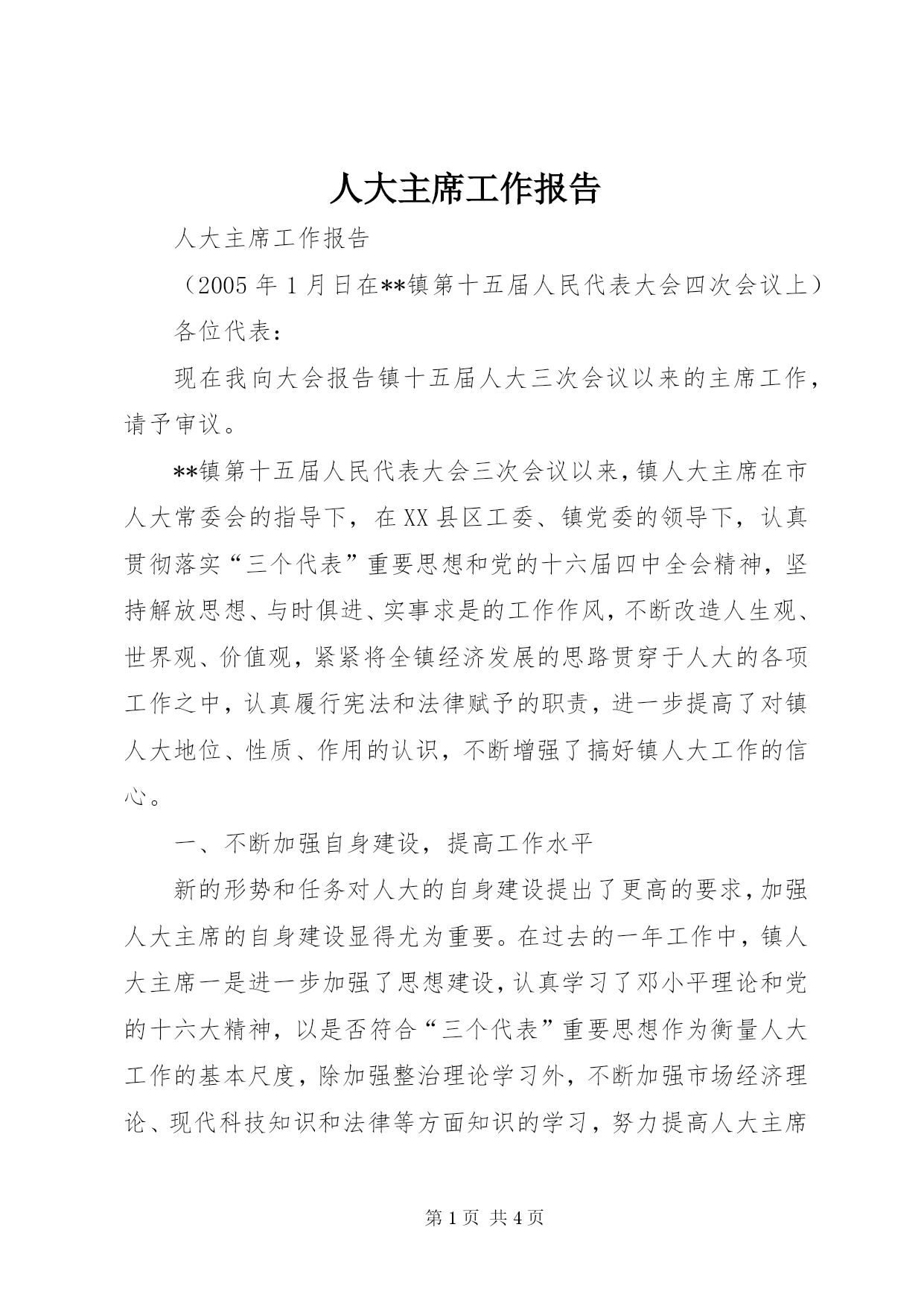 人大主席工作报告

人大主席工作报告

（2005年1月日在**镇第十五届人民代表大会四次会议上）

各位代表：

现在我向大会报告镇十五届人大三次会议以来的主席工作，请予审议。

**镇第十五届人民代表大会三次会议以来，镇人大主席在市人大常委会的指导下，在XX县区工委、镇党委的领导下，认真贯彻落实“三个代表”重要思想和党的十六届四中全会精神，坚持解放思想、与时俱进、实事求是的工作作风，不断改造人生观、世界观、价值观，紧紧将全镇经济发展的思路贯穿于人大的各项工作之中，认真履行宪法和法律赋予的职责，进一步提高了对镇人大地位、性质、作用的认识，不断增强了搞好镇人大工作的信心。

一、不断加强自身建设，提高工作水平

新的形势和任务对人大的自身建设提出了更高的要求，加强人大主席的自身建设显得尤为重要。在过去的一年工作中，镇人大主席一是进一步加强了思想建设，认真学习了邓小平理论和党的十六大精神，以是否符合“三个代表”重要思想作为衡量人大工作的基本尺度，除加强整治理论学习外，不断加强市场经济理论、现代科技知识和法律等方面知识的学习，努力提高人大主席

第1页 共4页